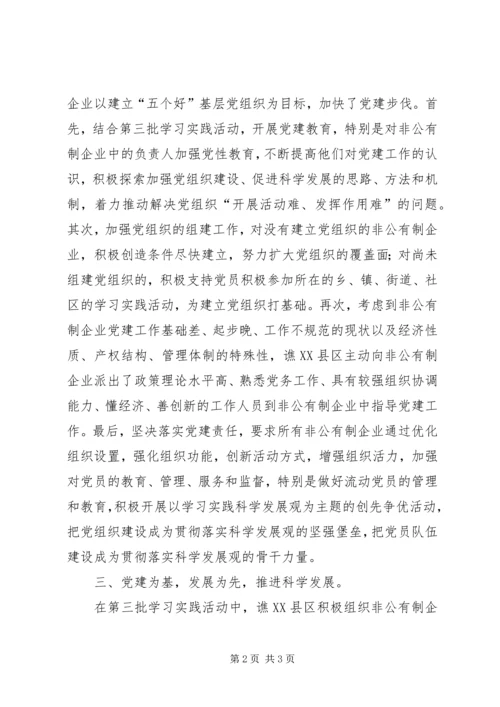 企业以建立“五个好”基层党组织为目标，加快了党建步伐。首先，结合第三批学习实践活动，开展党建教育，特别是对非公有制企业中的负责人加强党性教育，不断提高他们对党建工作的认识，积极探索加强党组织建设、促进科学发展的思路、方法和机制，着力推动解决党组织“开展活动难、发挥作用难”的问题。其次，加强党组织的组建工作，对没有建立党组织的非公有制企业，积极创造条件尽快建立，努力扩大党组织的覆盖面；对尚未组建党组织的，积极支持党员积极参加所在的乡、镇、街道、社区的学习实践活动，为建立党组织打基础。再次，考虑到非公有制企业党建工作基础差、起步晚、工作不规范的现状以及经济性质、产权结构、管理体制的特殊性，谯XX县区主动向非公有制企业派出了政策理论水平高、熟悉党务工作、具有较强组织协调能力、懂经济、善创新的工作人员到非公有制企业中指导党建工作。最后，坚决落实党建责任，要求所有非公有制企业通过优化组织设置，强化组织功能，创新活动方式，增强组织活力，加强对党员的教育、管理、服务和监督，特别是做好流动党员的管理和教育，积极开展以学习实践科学发展观为主题的创先争优活动，把党组织建设成为贯彻落实科学发展观的坚强堡垒，把党员队伍建设成为贯彻落实科学发展观的骨干力量。

三、党建为基，发展为先，推进科学发展。

在第三批学习实践活动中，谯XX县区积极组织非公有制企

第2页 共3页